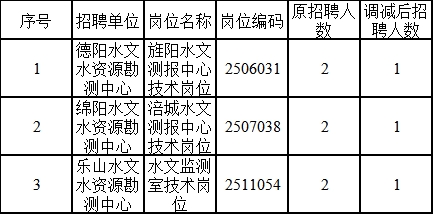 | 序号 | 招聘单位 | 岗位名称 | 岗位编码 | 原招聘人数 | 调减后招聘人数 |
|---|---|---|---|---|---|
| 1 | 德阳水文水资源勘测中心 | 旌阳水文测报中心技术岗位 | 2506031 | 2 | 1 |
| 2 | 绵阳水文水资源勘测中心 | 涪城水文测报中心技术岗位 | 2507038 | 2 | 1 |
| 3 | 乐山水文水资源勘测中心 | 水文监测室技术岗位 | 2511054 | 2 | 1 |